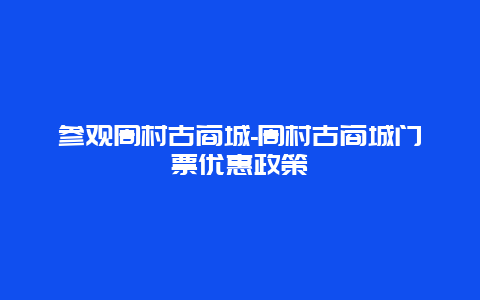 参观周村古商城-周村古商城门票优惠政策